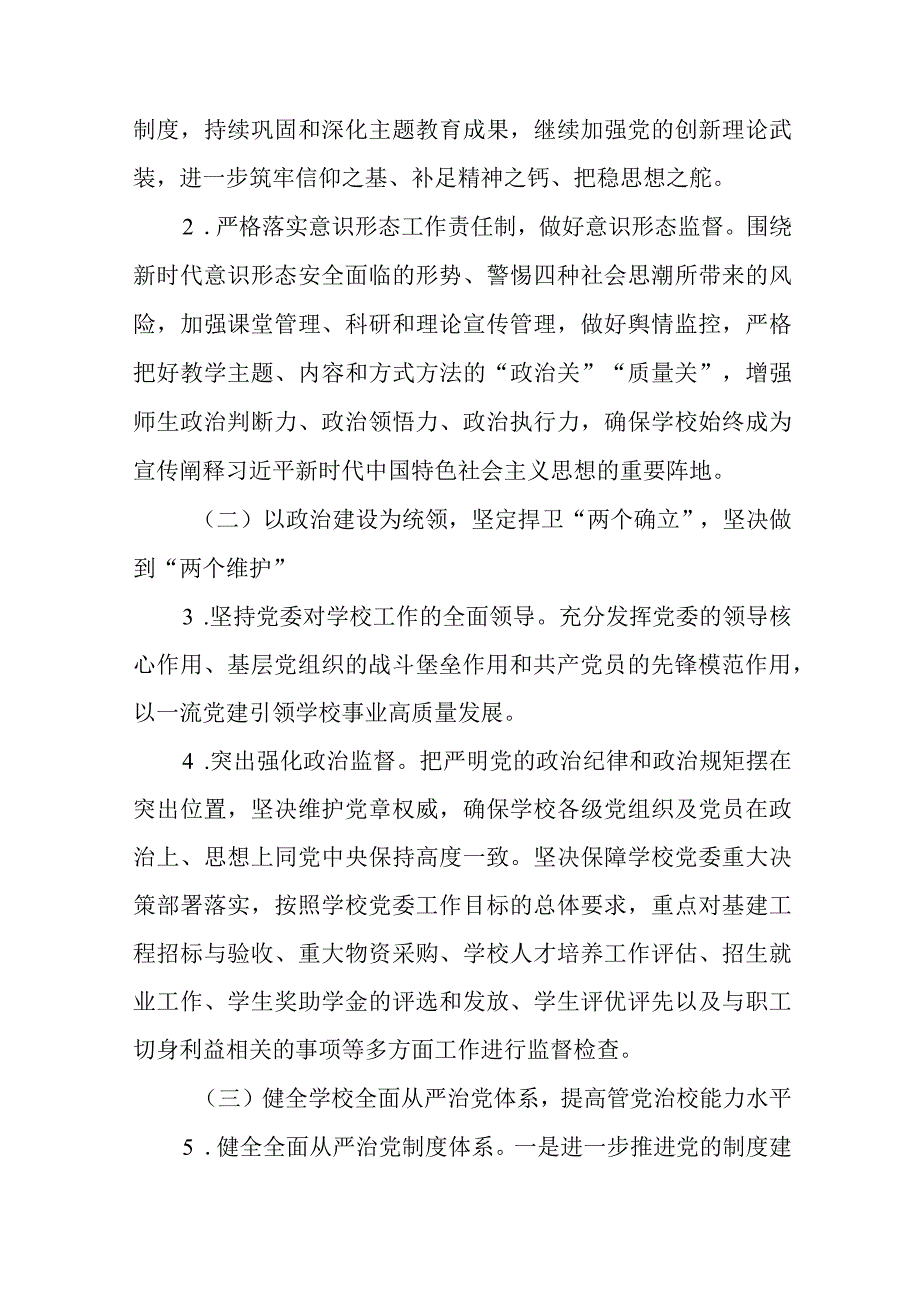 制度，持续巩固和深化主题教育成果，继续加强党的创新理论武装，进一步筑牢信仰之基、补足精神之钙、把稳思想之舵。

2．严格落实意识形态工作责任制，做好意识形态监督。围绕新时代意识形态安全面临的形势、警惕四种社会思潮所带来的风险，加强课堂管理、科研和理论宣传管理，做好舆情监控，严格把好教学主题、内容和方式方法的“政治关”“质量关”，增强师生政治判断力、政治领悟力、政治执行力，确保学校始终成为宣传阐释习近平新时代中国特色社会主义思想的重要阵地。

（二）以政治建设为统领，坚定捍卫“两个确立”，坚决做到“两个维护”

3.坚持党委对学校工作的全面领导。充分发挥党委的领导核心作用、基层党组织的战斗堡垒作用和共产党员的先锋模范作用，以一流党建引领学校事业高质量发展。

4.突出强化政治监督。把严明党的政治纪律和政治规矩摆在突出位置，坚决维护党章权威，确保学校各级党组织及党员在政治上、思想上同党中央保持高度一致。坚决保障学校党委重大决策部署落实，按照学校党委工作目标的总体要求，重点对基建工程招标与验收、重大物资采购、学校人才培养工作评估、招生就业工作、学生奖助学金的评选和发放、学生评优评先以及与职工切身利益相关的事项等多方面工作进行监督检查。

（三）健全学校全面从严治党体系，提高管党治校能力水平

5．健全全面从严治党制度体系。一是进一步推进党的制度建